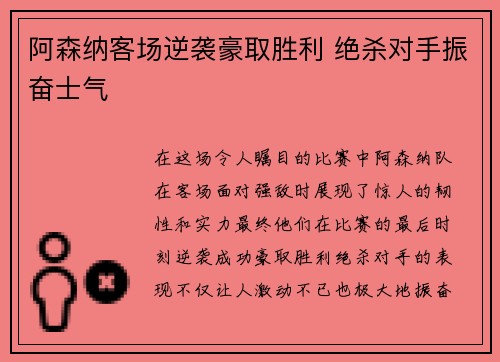 阿森纳客场逆袭豪取胜利 绝杀对手振奋士气

在这场令人瞩目的比赛中阿森纳队在客场面对强敌时展现了惊人的韧性和实力最终他们在比赛的最后时刻逆袭成功豪取胜利绝杀对手的表现不仅让人激动不已也极大地振奋